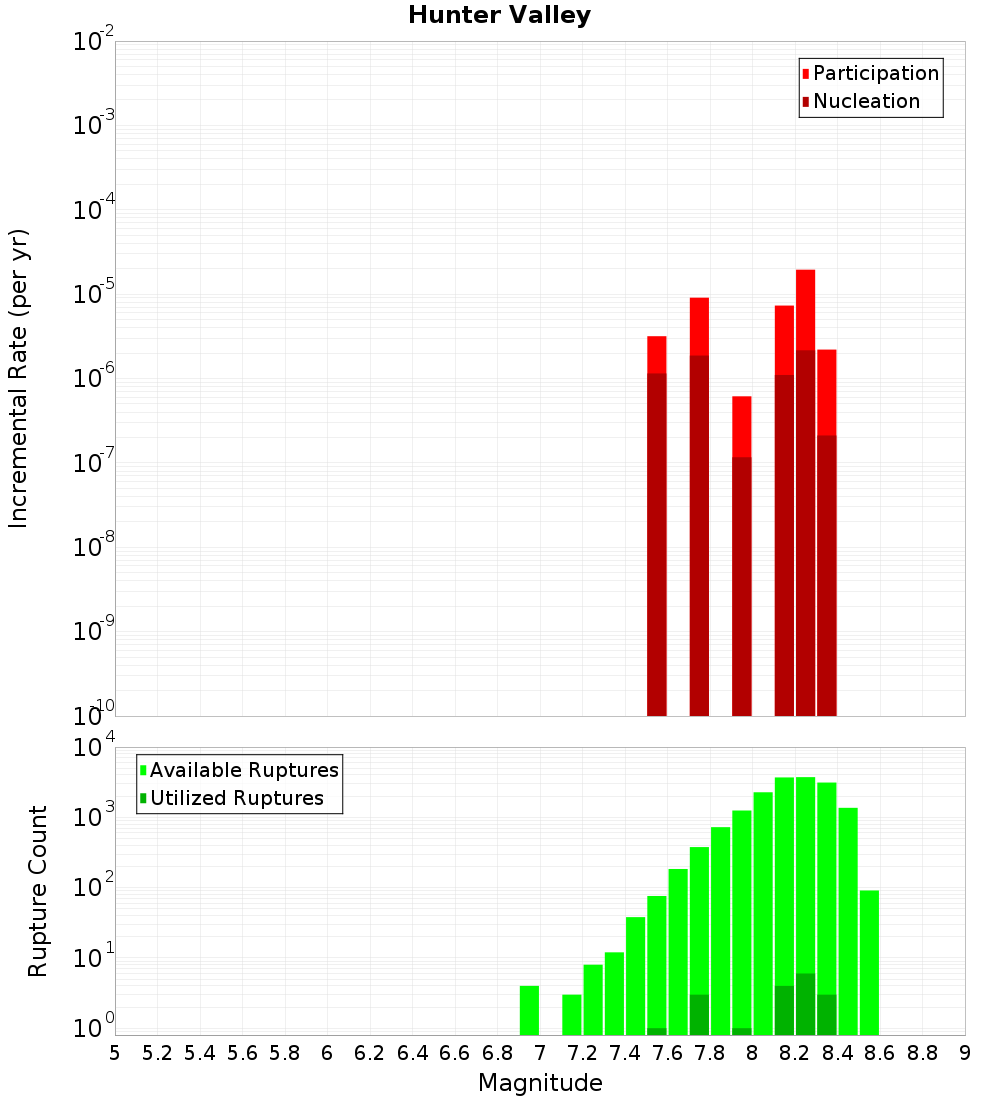 Hunter Valley

Participation
Nucleation

Incremental Rate (per yr)

$10^{-2}$
$10^{-3}$
$10^{-4}$
$10^{-5}$
$10^{-6}$
$10^{-7}$
$10^{-8}$
$10^{-9}$
$10^{-10}$

Available Ruptures
Utilized Ruptures

Rupture Count

$10^{4}$
$10^{3}$
$10^{2}$
$10^{1}$
$10^{0}$

5 5.2 5.4 5.6 5.8 6 6.2 6.4 6.6 6.8 7 7.2 7.4 7.6 7.8 8 8.2 8.4 8.6 8.8 9

Magnitude